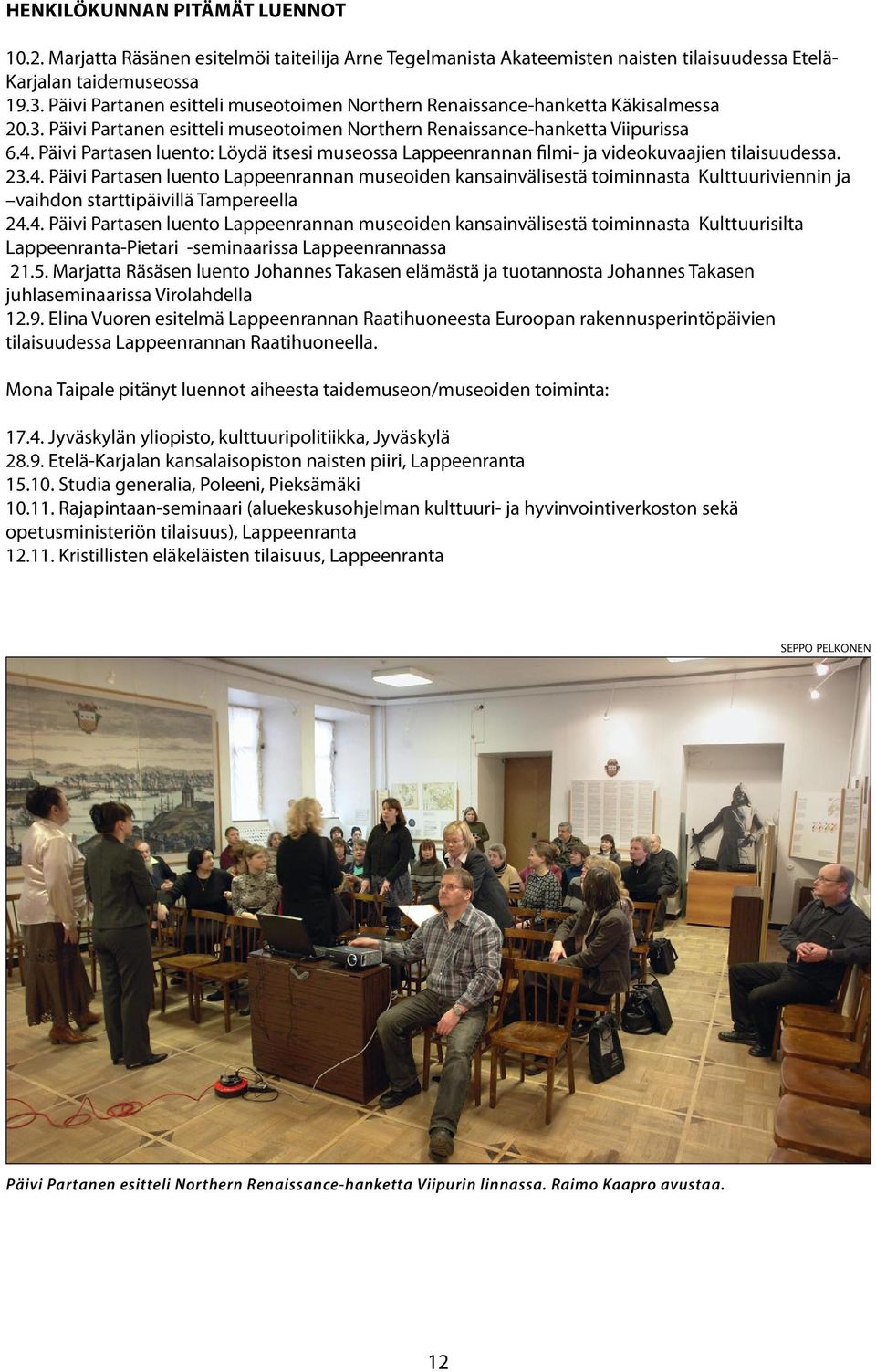 HENKILÖKUNNAN PITÄMÄT LUENNOT

10.2. Marjatta Räsänen esitelmöi taiteilija Arne Tegelmanista Akateemisten naisten tilaisuudessa Etelä-Karjalan taidemuseossa
19.3. Päivi Partanen esitteli museotoimen Northern Renaissance-hanketta Käkisalmessa
20.3. Päivi Partanen esitteli museotoimen Northern Renaissance-hanketta Viipurissa
6.4. Päivi Partasen luento: Löydä itsesi museossa Lappeenrannan filmi- ja videokuvaajien tilaisuudessa.
23.4. Päivi Partasen luento Lappeenrannan museoiden kansainvälisestä toiminnasta Kulttuuriviennin ja –vaihdon starttipäivillä Tampereella
24.4. Päivi Partasen luento Lappeenrannan museoiden kansainvälisestä toiminnasta Kulttuurisilta Lappeenranta-Pietari -seminaarissa Lappeenrannassa
21.5. Marjatta Räsäsen luento Johannes Takasen elämästä ja tuotannosta Johannes Takasen juhlaseminaarissa Virolahdella
12.9. Elina Vuoren esitelmä Lappeenrannan Raatihuoneesta Euroopan rakennusperintöpäivien tilaisuudessa Lappeenrannan Raatihuoneella.

Mona Taipale pitänyt luennot aiheesta taidemuseon/museoiden toiminta:

17.4. Jyväskylän yliopisto, kulttuuripolitiikka, Jyväskylä
28.9. Etelä-Karjalan kansalaisopiston naisten piiri, Lappeenranta
15.10. Studia generalia, Poleeni, Pieksämäki
10.11. Rajapintaan-seminaari (aluekeskusohjelman kulttuuri- ja hyvinvointiverkoston sekä opetusministeriön tilaisuus), Lappeenranta
12.11. Kristillisten eläkeläisten tilaisuus, Lappeenranta

SEPPO PELKONEN

Päivi Partanen esitteli Northern Renaissance-hanketta Viipurin linnassa. Raimo Kaapro avustaa.

12